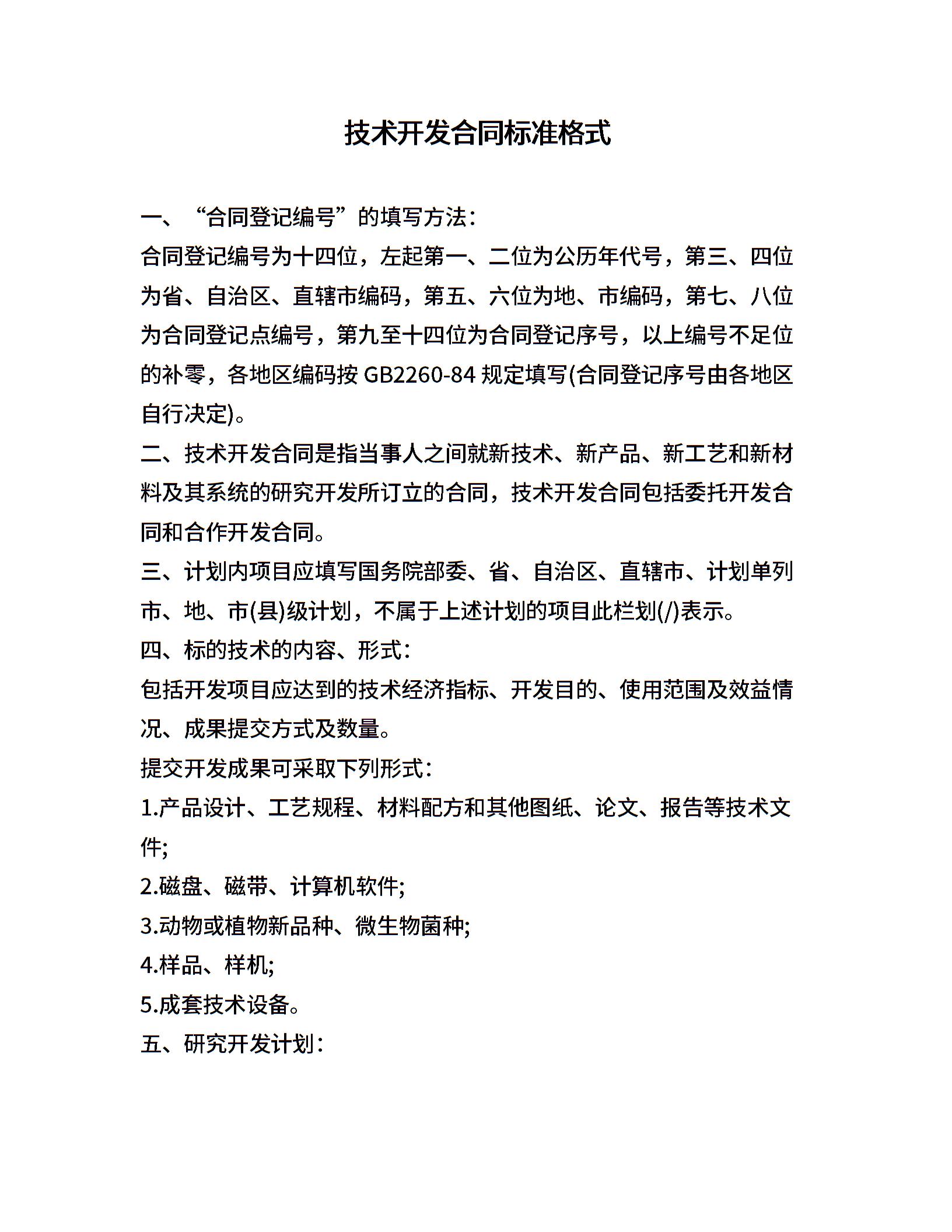 技术开发合同标准格式

一、“合同登记编号”的填写方法：

合同登记编号为十四位，左起第一、二位为公历年代号，第三、四位为省、自治区、直辖市编码，第五、六位为地、市编码，第七、八位为合同登记点编号，第九至十四位为合同登记序号，以上编号不足位的补零，各地区编码按 GB2260-84 规定填写(合同登记序号由各地区自行决定)。

二、技术开发合同是指当事人之间就新技术、新产品、新工艺和新材料及其系统的研究开发所订立的合同，技术开发合同包括委托开发合同和合作开发合同。

三、计划内项目应填写国务院部委、省、自治区、直辖市、计划单列市、地、市(县)级计划，不属于上述计划的项目此栏划(/)表示。

四、标的技术的内容、形式：

包括开发项目应达到的技术经济指标、开发目的、使用范围及效益情况、成果提交方式及数量。

提交开发成果可采取下列形式：

1.产品设计、工艺规程、材料配方和其他图纸、论文、报告等技术文件;

2.磁盘、磁带、计算机软件;

3.动物或植物新品种、微生物菌种;

4.样品、样机;

5.成套技术设备。

五、研究开发计划：